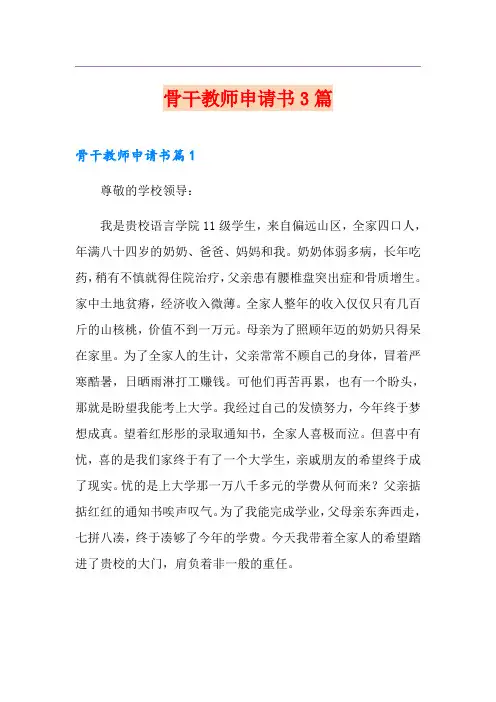 骨干教师申请书3篇

骨干教师申请书篇1

尊敬的学校领导：

我是贵校语言学院11级学生，来自偏远山区，全家四口人，年满八十四岁的奶奶、爸爸、妈妈和我。奶奶体弱多病，长年吃药，稍有不慎就得住院治疗，父亲患有腰椎盘突出症和骨质增生。家中土地贫瘠，经济收入微薄。全家人整年的收入仅仅只有几百斤的山核桃，价值不到一万元。母亲为了照顾年迈的奶奶只得呆在家里。为了全家人的生计，父亲常常不顾自己的身体，冒着严寒酷暑，日晒雨淋打工赚钱。可他们再苦再累，也有一个盼头，那就是盼望我能考上大学。我经过自己的发愤努力，今年终于梦想成真。望着红彤彤的录取通知书，全家人喜极而泣。但喜中有忧，喜的是我们家终于有了一个大学生，亲戚朋友的希望终于成了现实。忧的是上大学那一万八千多元的学费从何而来？父亲掂掂红红的通知书唉声叹气。为了我能完成学业，父母亲东奔西走，七拼八凑，终于凑够了今年的学费。今天我带着全家人的希望踏进了贵校的大门，肩负着非一般的重任。